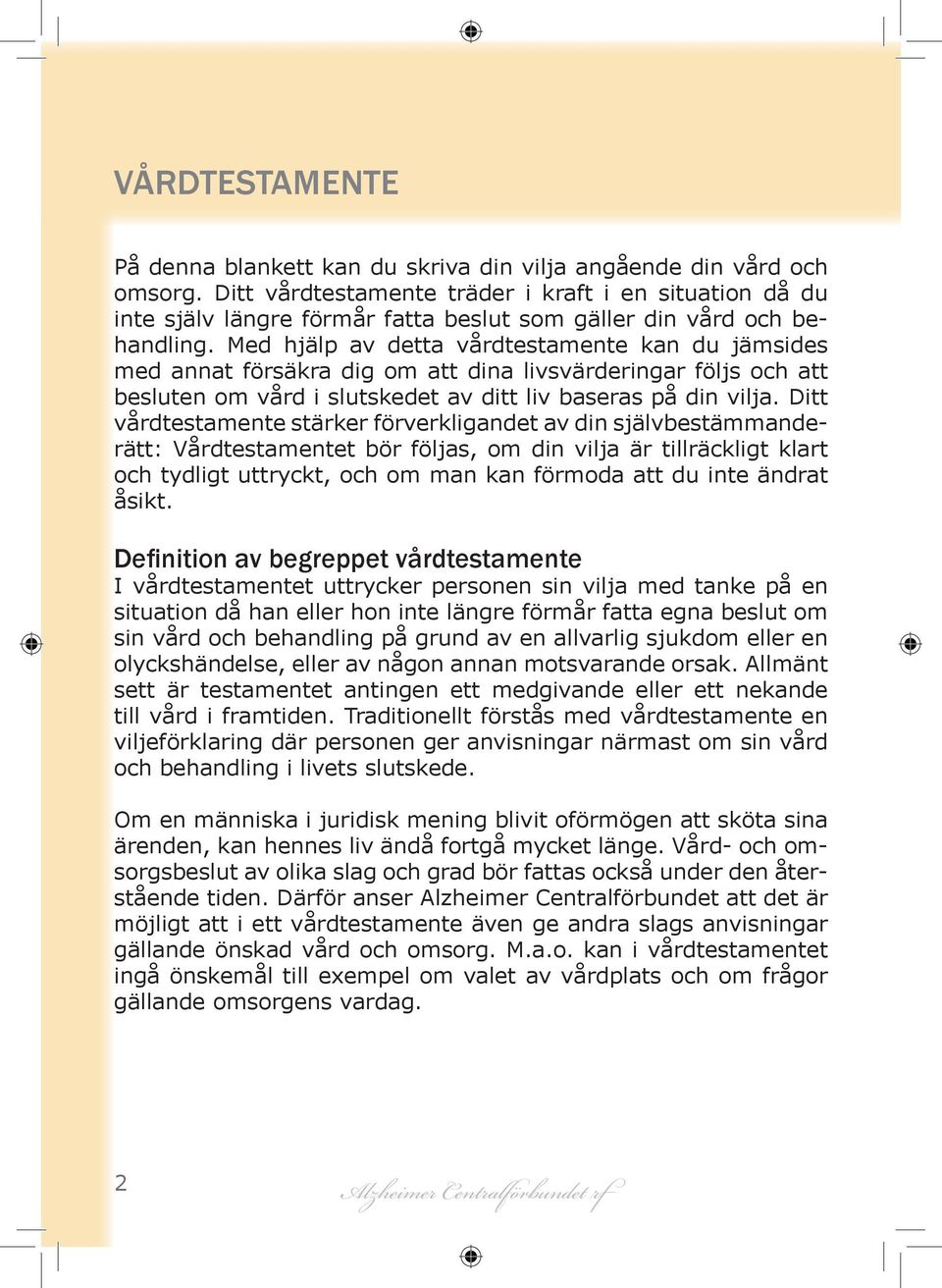 VÅRDTESTAMENTE

På denna blankett kan du skriva din vilja angående din vård och omsorg. Ditt vårdtestamente träder i kraft i en situation då du inte själv längre förmår fatta beslut som gäller din vård och behandling. Med hjälp av detta vårdtestamente kan du jämsides med annat försäkra dig om att dina livsvärderingar följs och att besluten om vård i slutskedet av ditt liv baseras på din vilja. Ditt vårdtestamente stärker förverkligandet av din självbestämmanderätt: Vårdtestamentet bör följas, om din vilja är tillräckligt klart och tydligt uttryckt, och om man kan förmoda att du inte ändrat åsikt.

Definition av begreppet vårdtestamente
I vårdtestamentet uttrycker personen sin vilja med tanke på en situation då han eller hon inte längre förmår fatta egna beslut om sin vård och behandling på grund av en allvarlig sjukdom eller en olyckshändelse, eller av någon annan motsvarande orsak. Allmänt sett är testamentet antingen ett medgivande eller ett nekande till vård i framtiden. Traditionellt förstås med vårdtestamente en viljeförklaring där personen ger anvisningar närmast om sin vård och behandling i livets slutskede.

Om en människa i juridisk mening blivit oförmögen att sköta sina ärenden, kan hennes liv ändå fortgå mycket länge. Vård- och omsorgsbeslut av olika slag och grad bör fattas också under den återstående tiden. Därför anser Alzheimer Centralförbundet att det är möjligt att i ett vårdtestamente även ge andra slags anvisningar gällande önskad vård och omsorg. M.a.o. kan i vårdtestamentet ingå önskemål till exempel om valet av vårdplats och om frågor gällande omsorgens vardag.

2

Alzheimer Centralförbundet rf